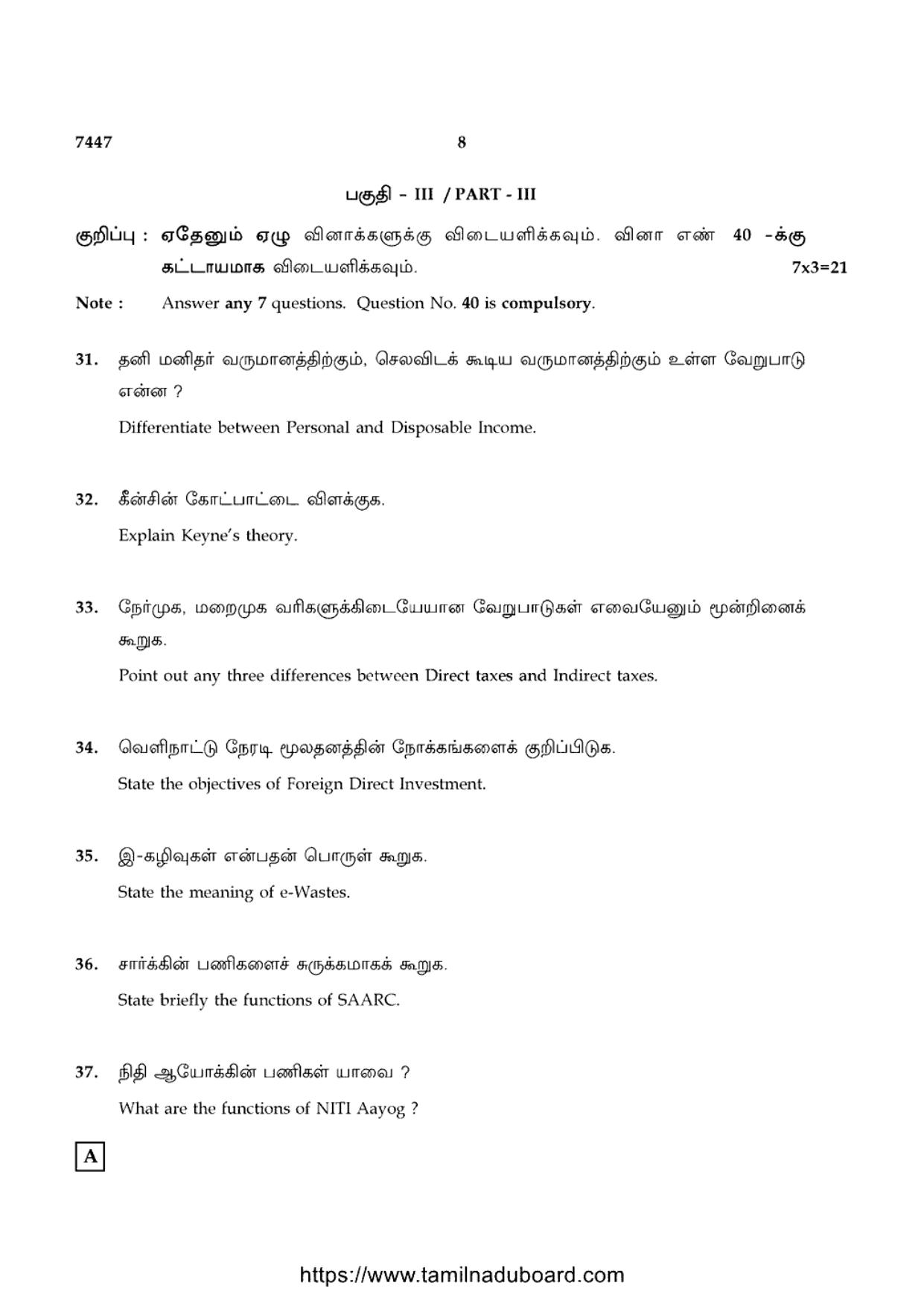 7447 8

பகுதி - III / PART - III

குறிப்பு : ஏதேனும் ஏழு வினாக்களுக்கு விடையளிக்கவும். வினா எண் 40 -க்கு கட்டாயமாக விடையளிக்கவும். 7x3=21

Note : Answer any 7 questions. Question No. 40 is compulsory.

31. தனி மனிதர் வருமானத்திற்கும், செலவிடக் கூடிய வருமானத்திற்கும் உள்ள வேறுபாடு என்ன ?

Differentiate between Personal and Disposable Income.

32. கீன்சின் கோட்பாட்டை விளக்குக.

Explain Keyne's theory.

33. நேர்முக, மறைமுக வரிகளுக்கிடையேயான வேறுபாடுகள் எவையேனும் மூன்றினைக் கூறுக.

Point out any three differences between Direct taxes and Indirect taxes.

34. வெளிநாட்டு நேரடி மூலதனத்தின் நோக்கங்களைக் குறிப்பிடுக.

State the objectives of Foreign Direct Investment.

35. இ-கழிவுகள் என்பதன் பொருள் கூறுக.

State the meaning of e-Wastes.

36. சார்க்கின் பணிகளைச் சுருக்கமாகக் கூறுக.

State briefly the functions of SAARC.

37. நிதி ஆயோக்கின் பணிகள் யாவை ?

What are the functions of NITI Aayog ?

A

https://www.tamilnaduboard.com